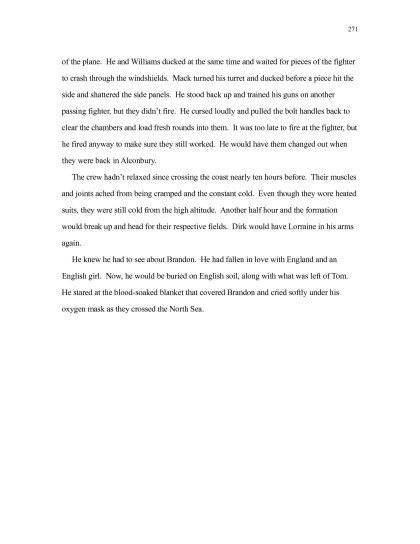 271

of the plane. He and Williams ducked at the same time and waited for pieces of the fighter to crash through the windshields. Mack turned his turret and ducked before a piece hit the side and shattered the side panels. He stood back up and trained his guns on another passing fighter, but they didn't fire. He cursed loudly and pulled the bolt handles back to clear the chambers and load fresh rounds into them. It was too late to fire at the fighter, but he fired anyway to make sure they still worked. He would have them changed out when they were back in Alconbury.

The crew hadn't relaxed since crossing the coast nearly ten hours before. Their muscles and joints ached from being cramped and the constant cold. Even though they wore heated suits, they were still cold from the high altitude. Another half hour and the formation would break up and head for their respective fields. Dirk would have Lorraine in his arms again.

He knew he had to see about Brandon. He had fallen in love with England and an English girl. Now, he would be buried on English soil, along with what was left of Tom. He stared at the blood-soaked blanket that covered Brandon and cried softly under his oxygen mask as they crossed the North Sea.